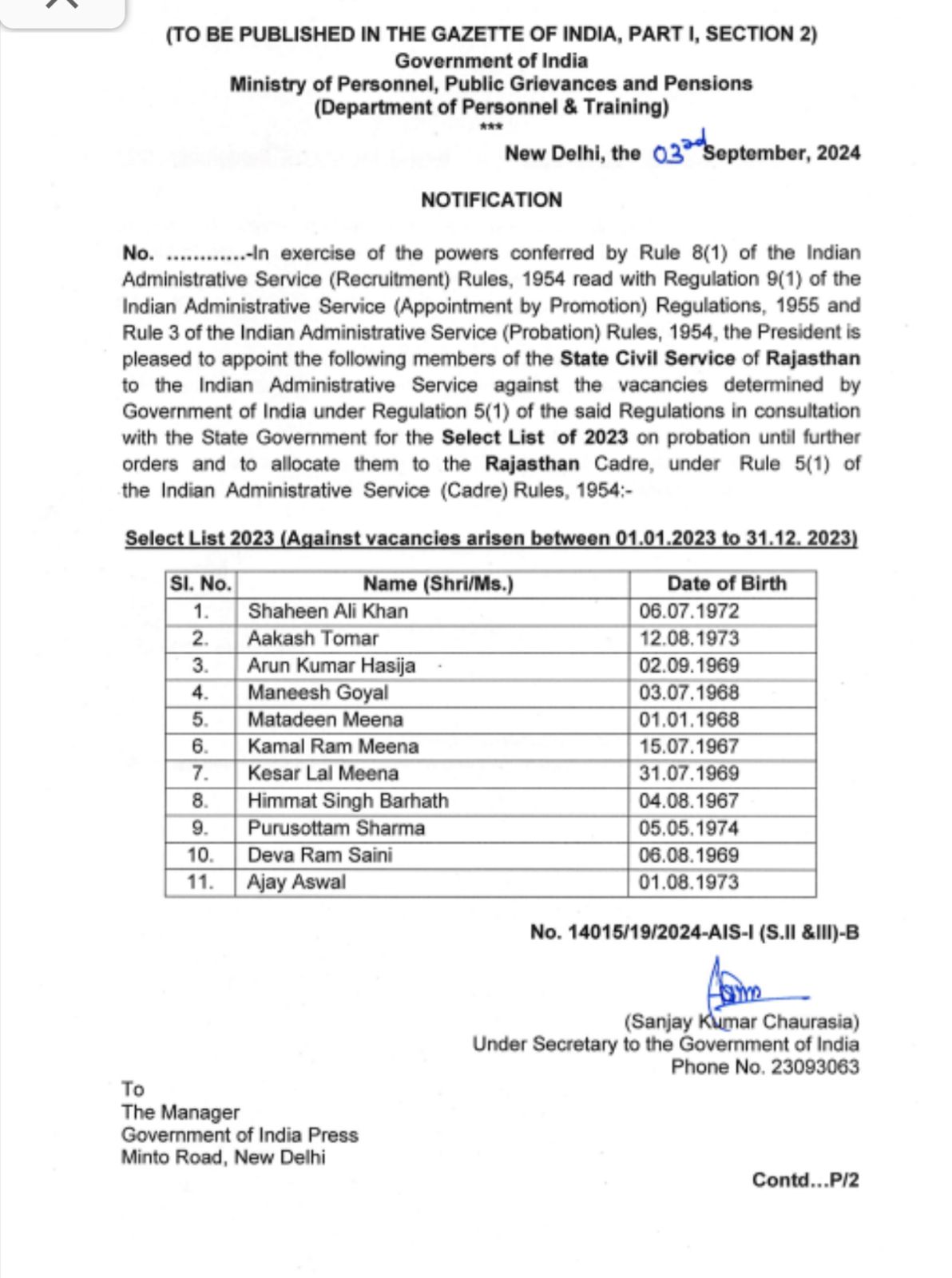 (TO BE PUBLISHED IN THE GAZETTE OF INDIA, PART I, SECTION 2)
Government of India
Ministry of Personnel, Public Grievances and Pensions
(Department of Personnel & Training)
***

New Delhi, the 03rd September, 2024

NOTIFICATION

No. ............-In exercise of the powers conferred by Rule 8(1) of the Indian Administrative Service (Recruitment) Rules, 1954 read with Regulation 9(1) of the Indian Administrative Service (Appointment by Promotion) Regulations, 1955 and Rule 3 of the Indian Administrative Service (Probation) Rules, 1954, the President is pleased to appoint the following members of the State Civil Service of Rajasthan to the Indian Administrative Service against the vacancies determined by Government of India under Regulation 5(1) of the said Regulations in consultation with the State Government for the Select List of 2023 on probation until further orders and to allocate them to the Rajasthan Cadre, under Rule 5(1) of the Indian Administrative Service (Cadre) Rules, 1954:-

Select List 2023 (Against vacancies arisen between 01.01.2023 to 31.12. 2023)

| Sl. No. | Name (Shri/Ms.) | Date of Birth |
|---|---|---|
| 1. | Shaheen Ali Khan | 06.07.1972 |
| 2. | Aakash Tomar | 12.08.1973 |
| 3. | Arun Kumar Hasija | 02.09.1969 |
| 4. | Maneesh Goyal | 03.07.1968 |
| 5. | Matadeen Meena | 01.01.1968 |
| 6. | Kamal Ram Meena | 15.07.1967 |
| 7. | Kesar Lal Meena | 31.07.1969 |
| 8. | Himmat Singh Barhath | 04.08.1967 |
| 9. | Purusottam Sharma | 05.05.1974 |
| 10. | Deva Ram Saini | 06.08.1969 |
| 11. | Ajay Aswal | 01.08.1973 |

No. 14015/19/2024-AIS-I (S.II &III)-B

(Sanjay Kumar Chaurasia)
Under Secretary to the Government of India
Phone No. 23093063

To
The Manager
Government of India Press
Minto Road, New Delhi

Contd...P/2